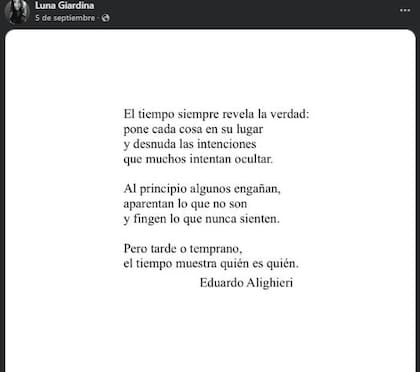 Luna Giardina
5 de septiembre ·

El tiempo siempre revela la verdad:
pone cada cosa en su lugar
y desnuda las intenciones
que muchos intentan ocultar.

Al principio algunos engañan,
aparentan lo que no son
y fingen lo que nunca sienten.

Pero tarde o temprano,
el tiempo muestra quién es quién.
Eduardo Alighieri